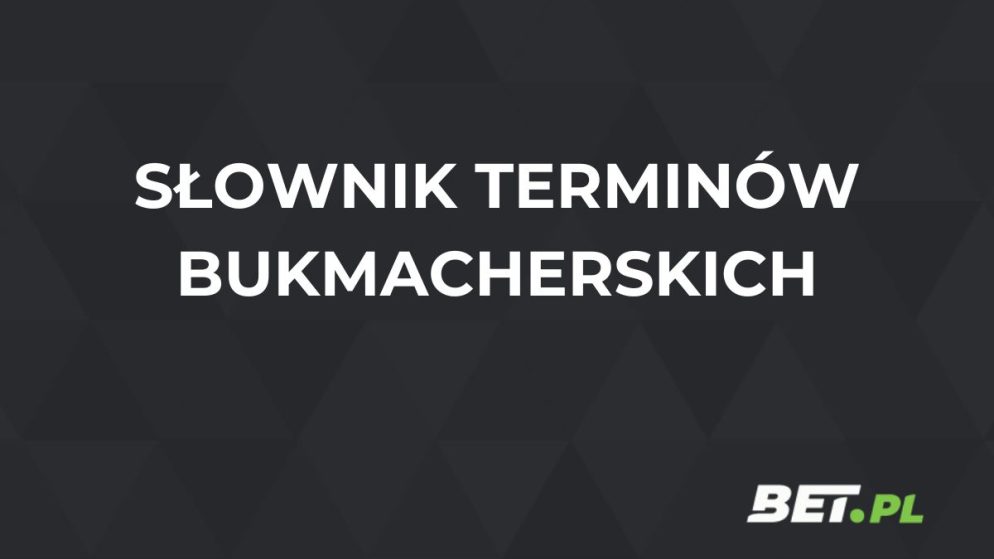 SŁOWNIK TERMINÓW BUKMACHERSKICH

BET.PL